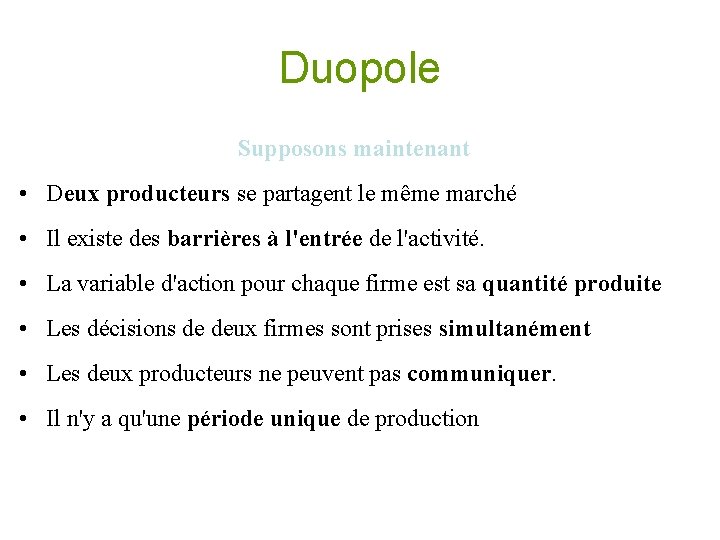 Duopole

Supposons maintenant

• Deux producteurs se partagent le même marché

• Il existe des barrières à l'entrée de l'activité.

• La variable d'action pour chaque firme est sa quantité produite

• Les décisions de deux firmes sont prises simultanément

• Les deux producteurs ne peuvent pas communiquer.

• Il n'y a qu'une période unique de production